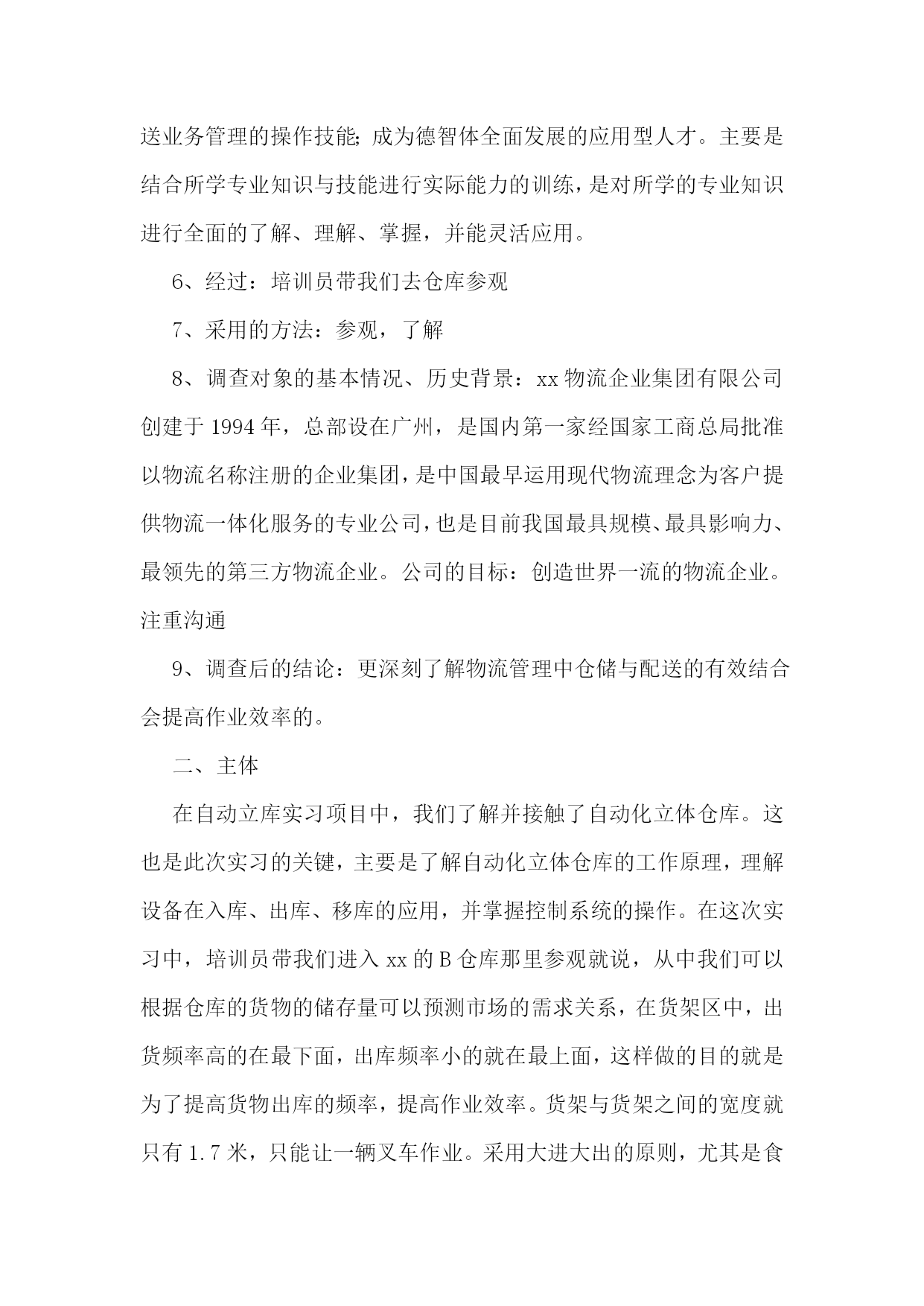 送业务管理的操作技能;成为德智体全面发展的应用型人才。主要是结合所学专业知识与技能进行实际能力的训练,是对所学的专业知识进行全面的了解、理解、掌握,并能灵活应用。

6、经过:培训员带我们去仓库参观

7、采用的方法:参观,了解

8、调查对象的基本情况、历史背景:xx物流企业集团有限公司创建于1994年,总部设在广州,是国内第一家经国家工商总局批准以物流名称注册的企业集团,是中国最早运用现代物流理念为客户提供物流一体化服务的专业公司,也是目前我国最具规模、最具影响力、最领先的第三方物流企业。公司的目标:创造世界一流的物流企业。注重沟通

9、调查后的结论:更深刻了解物流管理中仓储与配送的有效结合会提高作业效率的。

二、主体

在自动立库实习项目中,我们了解并接触了自动化立体仓库。这也是此次实习的关键,主要是了解自动化立体仓库的工作原理,理解设备在入库、出库、移库的应用,并掌握控制系统的操作。在这次实习中,培训员带我们进入xx的B仓库那里参观就说,从中我们可以根据仓库的货物的储存量可以预测市场的需求关系,在货架区中,出货频率高的在最下面,出库频率小的就在最上面,这样做的目的就是为了提高货物出库的频率,提高作业效率。货架与货架之间的宽度就只有1.7米,只能让一辆叉车作业。采用大进大出的原则,尤其是食